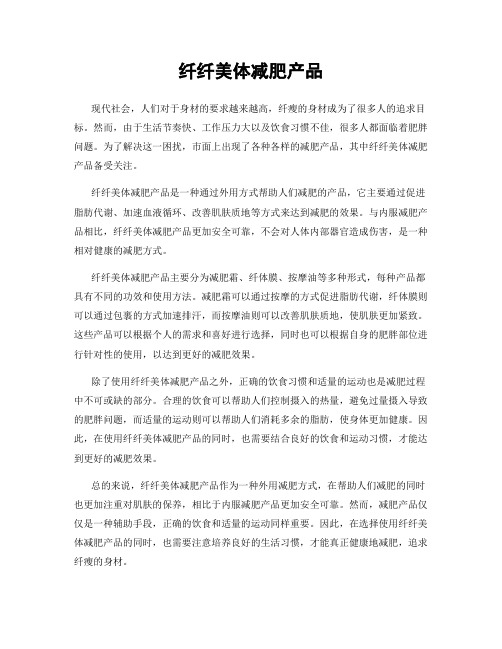 纤纤美体减肥产品

现代社会，人们对于身材的要求越来越高，纤瘦的身材成为了很多人的追求目标。然而，由于生活节奏快、工作压力大以及饮食习惯不佳，很多人都面临着肥胖问题。为了解决这一困扰，市面上出现了各种各样的减肥产品，其中纤纤美体减肥产品备受关注。

纤纤美体减肥产品是一种通过外用方式帮助人们减肥的产品，它主要通过促进脂肪代谢、加速血液循环、改善肌肤质地等方式来达到减肥的效果。与内服减肥产品相比，纤纤美体减肥产品更加安全可靠，不会对人体内部器官造成伤害，是一种相对健康的减肥方式。

纤纤美体减肥产品主要分为减肥霜、纤体膜、按摩油等多种形式，每种产品都具有不同的功效和使用方法。减肥霜可以通过按摩的方式促进脂肪代谢，纤体膜则可以通过包裹的方式加速排汗，而按摩油则可以改善肌肤质地，使肌肤更加紧致。这些产品可以根据个人的需求和喜好进行选择，同时也可以根据自身的肥胖部位进行针对性的使用，以达到更好的减肥效果。

除了使用纤纤美体减肥产品之外，正确的饮食习惯和适量的运动也是减肥过程中不可或缺的部分。合理的饮食可以帮助人们控制摄入的热量，避免过量摄入导致的肥胖问题，而适量的运动则可以帮助人们消耗多余的脂肪，使身体更加健康。因此，在使用纤纤美体减肥产品的同时，也需要结合良好的饮食和运动习惯，才能达到更好的减肥效果。

总的来说，纤纤美体减肥产品作为一种外用减肥方式，在帮助人们减肥的同时也更加注重对肌肤的保养，相比于内服减肥产品更加安全可靠。然而，减肥产品仅仅是一种辅助手段，正确的饮食和适量的运动同样重要。因此，在选择使用纤纤美体减肥产品的同时，也需要注意培养良好的生活习惯，才能真正健康地减肥，追求纤瘦的身材。